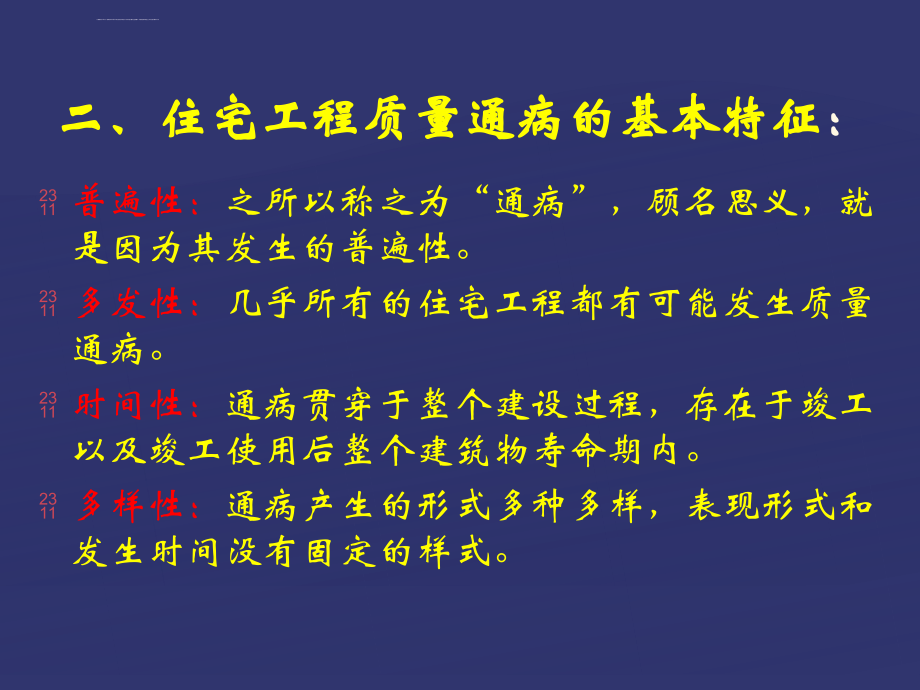 二、住宅工程质量通病的基本特征：

23 11 普遍性：之所以称之为“通病”，顾名思义，就是因为其发生的普遍性。

23 11 多发性：几乎所有的住宅工程都有可能发生质量通病。

23 11 时间性：通病贯穿于整个建设过程，存在于竣工以及竣工使用后整个建筑物寿命期内。

23 11 多样性：通病产生的形式多种多样，表现形式和发生时间没有固定的样式。